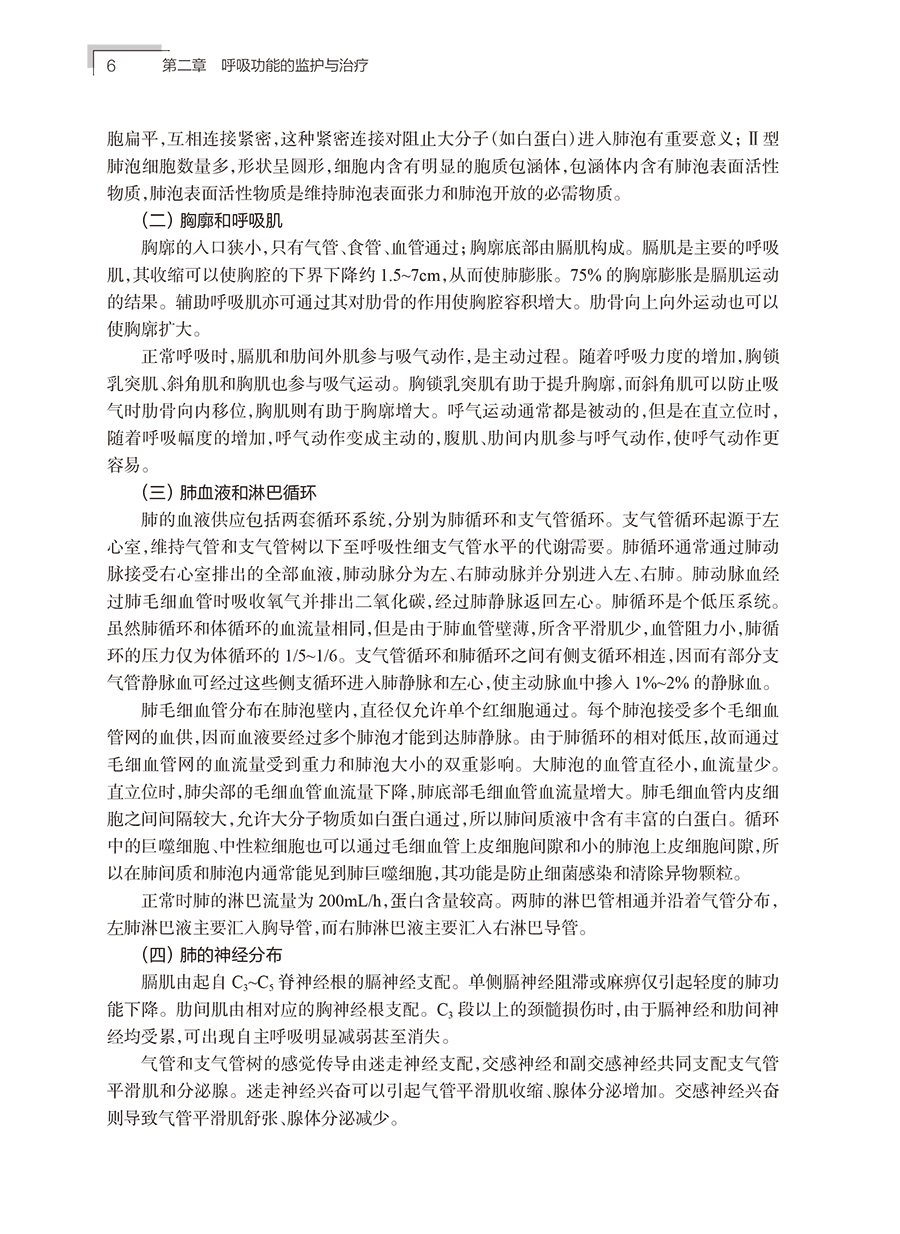 6　第二章　呼吸功能的监护与治疗

胞扁平，互相连接紧密，这种紧密连接对阻止大分子（如白蛋白）进入肺泡有重要意义；Ⅱ型肺泡细胞数量多，形状呈圆形，细胞内含有明显的胞质包涵体，包涵体内含有肺泡表面活性物质，肺泡表面活性物质是维持肺泡表面张力和肺泡开放的必需物质。

（二）胸廓和呼吸肌

胸廓的入口狭小，只有气管、食管、血管通过；胸廓底部由膈肌构成。膈肌是主要的呼吸肌，其收缩可以使胸腔的下界下降约 1.5~7cm，从而使肺膨胀。75% 的胸廓膨胀是膈肌运动的结果。辅助呼吸肌亦可通过其对肋骨的作用使胸腔容积增大。肋骨向上向外运动也可以使胸廓扩大。

正常呼吸时，膈肌和肋间外肌参与吸气动作，是主动过程。随着呼吸力度的增加，胸锁乳突肌、斜角肌和胸肌也参与吸气运动。胸锁乳突肌有助于提升胸廓，而斜角肌可以防止吸气时肋骨向内移位，胸肌则有助于胸廓增大。呼气运动通常都是被动的，但是在直立位时，随着呼吸幅度的增加，呼气动作变成主动的，腹肌、肋间内肌参与呼气动作，使呼气动作更容易。

（三）肺血液和淋巴循环

肺的血液供应包括两套循环系统，分别为肺循环和支气管循环。支气管循环起源于左心室，维持气管和支气管树以下至呼吸性细支气管水平的代谢需要。肺循环通常通过肺动脉接受右心室排出的全部血液，肺动脉分为左、右肺动脉并分别进入左、右肺。肺动脉血经过肺毛细血管时吸收氧气并排出二氧化碳，经过肺静脉返回左心。肺循环是个低压系统。虽然肺循环和体循环的血流量相同，但是由于肺血管壁薄，所含平滑肌少，血管阻力小，肺循环的压力仅为体循环的 1/5~1/6。支气管循环和肺循环之间有侧支循环相连，因而有部分支气管静脉血可经过这些侧支循环进入肺静脉和左心，使主动脉血中掺入 1%~2% 的静脉血。

肺毛细血管分布在肺泡壁内，直径仅允许单个红细胞通过。每个肺泡接受多个毛细血管网的血供，因而血液要经过多个肺泡才能到达肺静脉。由于肺循环的相对低压，故而通过毛细血管网的血流量受到重力和肺泡大小的双重影响。大肺泡的血管直径小，血流量少。直立位时，肺尖部的毛细血管血流量下降，肺底部毛细血管血流量增大。肺毛细血管内皮细胞之间间隔较大，允许大分子物质如白蛋白通过，所以肺间质液中含有丰富的白蛋白。循环中的巨噬细胞、中性粒细胞也可以通过毛细血管上皮细胞间隙和小的肺泡上皮细胞间隙，所以在肺间质和肺泡内通常能见到肺巨噬细胞，其功能是防止细菌感染和清除异物颗粒。

正常时肺的淋巴流量为 200mL/h，蛋白含量较高。两肺的淋巴管相通并沿着气管分布，左肺淋巴液主要汇入胸导管，而右肺淋巴液主要汇入右淋巴导管。

（四）肺的神经分布

膈肌由起自 $C_3$~$C_5$ 脊神经根的膈神经支配。单侧膈神经阻滞或麻痹仅引起轻度的肺功能下降。肋间肌由相对应的胸神经根支配。$C_3$ 段以上的颈髓损伤时，由于膈神经和肋间神经均受累，可出现自主呼吸明显减弱甚至消失。

气管和支气管树的感觉传导由迷走神经支配，交感神经和副交感神经共同支配支气管平滑肌和分泌腺。迷走神经兴奋可以引起气管平滑肌收缩、腺体分泌增加。交感神经兴奋则导致气管平滑肌舒张、腺体分泌减少。